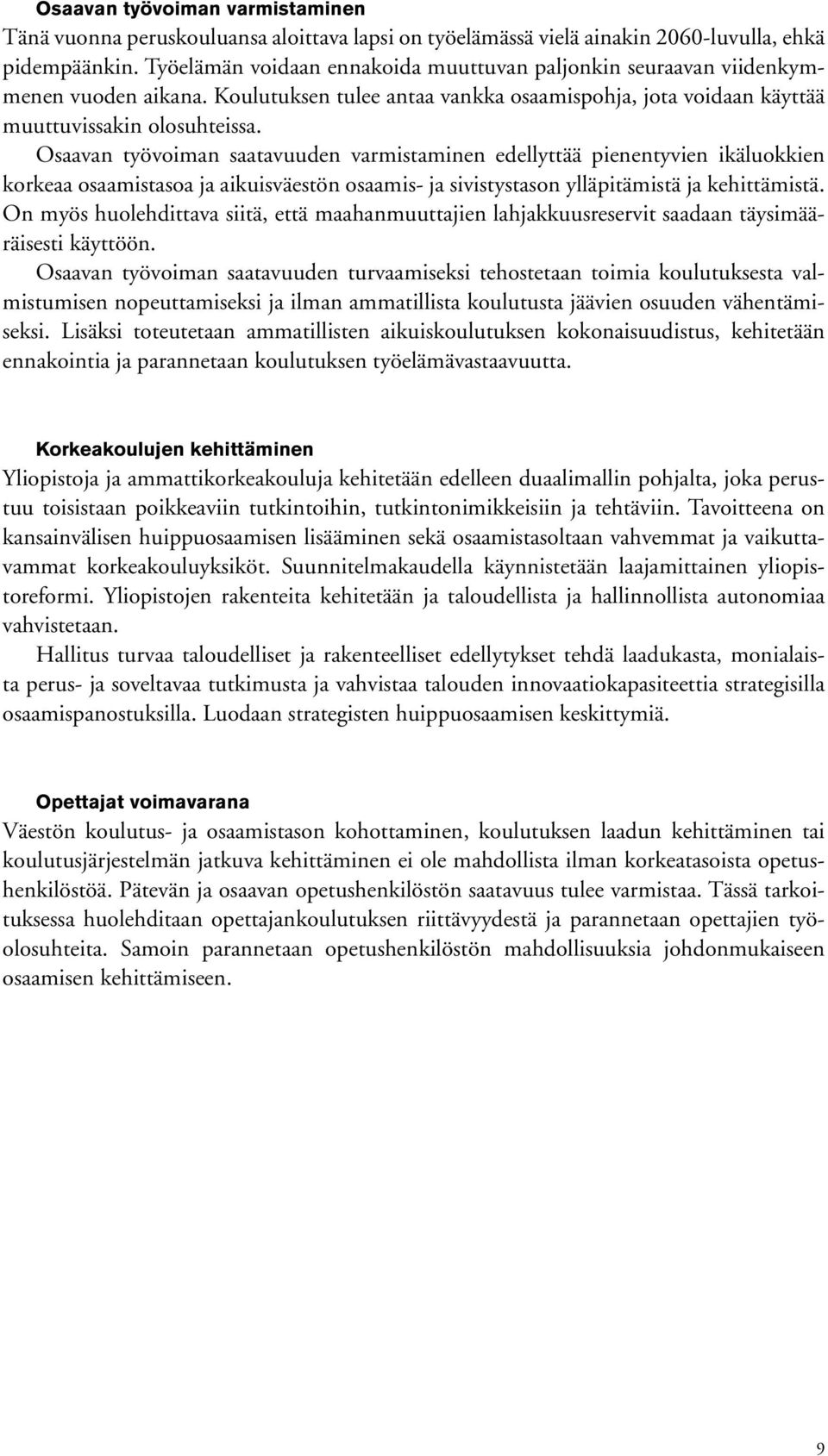 Osaavan työvoiman varmistaminen

Tänä vuonna peruskouluansa aloittava lapsi on työelämässä vielä ainakin 2060-luvulla, ehkä pidempäänkin. Työelämän voidaan ennakoida muuttuvan paljonkin seuraavan viidenkymmenen vuoden aikana. Koulutuksen tulee antaa vankka osaamispohja, jota voidaan käyttää muuttuvissakin olosuhteissa.

Osaavan työvoiman saatavuuden varmistaminen edellyttää pienentyvien ikäluokkien korkeaa osaamistasoa ja aikuisväestön osaamis- ja sivistystason ylläpitämistä ja kehittämistä. On myös huolehdittava siitä, että maahanmuuttajien lahjakkuusreservit saadaan täysimääräisesti käyttöön.

Osaavan työvoiman saatavuuden turvaamiseksi tehostetaan toimia koulutuksesta valmistumisen nopeuttamiseksi ja ilman ammatillista koulutusta jäävien osuuden vähentämiseksi. Lisäksi toteutetaan ammatillisten aikuiskoulutuksen kokonaisuudistus, kehitetään ennakointia ja parannetaan koulutuksen työelämävastaavuutta.

Korkeakoulujen kehittäminen

Yliopistoja ja ammattikorkeakouluja kehitetään edelleen duaalimallin pohjalta, joka perustuu toisistaan poikkeaviin tutkintoihin, tutkintonimikkeisiin ja tehtäviin. Tavoitteena on kansainvälisen huippuosaamisen lisääminen sekä osaamistasoltaan vahvemmat ja vaikuttavammat korkeakouluyksiköt. Suunnitelmakaudella käynnistetään laajamittainen yliopistoreformi. Yliopistojen rakenteita kehitetään ja taloudellista ja hallinnollista autonomiaa vahvistetaan.

Hallitus turvaa taloudelliset ja rakenteelliset edellytykset tehdä laadukasta, monialaista perus- ja soveltavaa tutkimusta ja vahvistaa talouden innovaatiokapasiteettia strategisilla osaamispanostuksilla. Luodaan strategisten huippuosaamisen keskittymiä.

Opettajat voimavarana

Väestön koulutus- ja osaamistason kohottaminen, koulutuksen laadun kehittäminen tai koulutusjärjestelmän jatkuva kehittäminen ei ole mahdollista ilman korkeatasoista opetushenkilöstöä. Pätevän ja osaavan opetushenkilöstön saatavuus tulee varmistaa. Tässä tarkoituksessa huolehditaan opettajankoulutuksen riittävyydestä ja parannetaan opettajien työolosuhteita. Samoin parannetaan opetushenkilöstön mahdollisuuksia johdonmukaiseen osaamisen kehittämiseen.

9